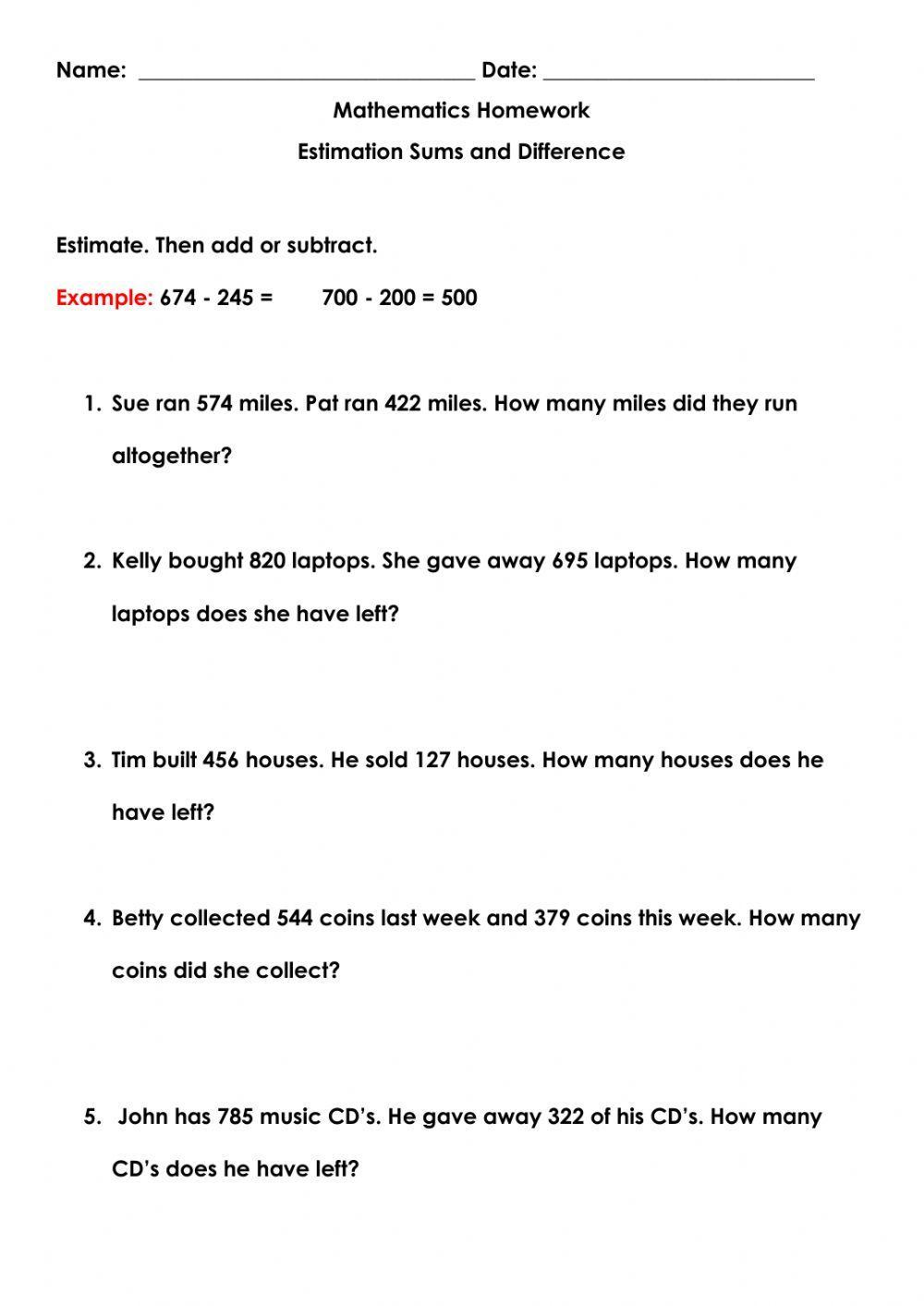 Name: ______________________________ Date: ________________________

Mathematics Homework

Estimation Sums and Difference

Estimate. Then add or subtract.

Example: 674 - 245 = 700 - 200 = 500

1. Sue ran 574 miles. Pat ran 422 miles. How many miles did they run altogether?

2. Kelly bought 820 laptops. She gave away 695 laptops. How many laptops does she have left?

3. Tim built 456 houses. He sold 127 houses. How many houses does he have left?

4. Betty collected 544 coins last week and 379 coins this week. How many coins did she collect?

5. John has 785 music CD's. He gave away 322 of his CD's. How many CD's does he have left?